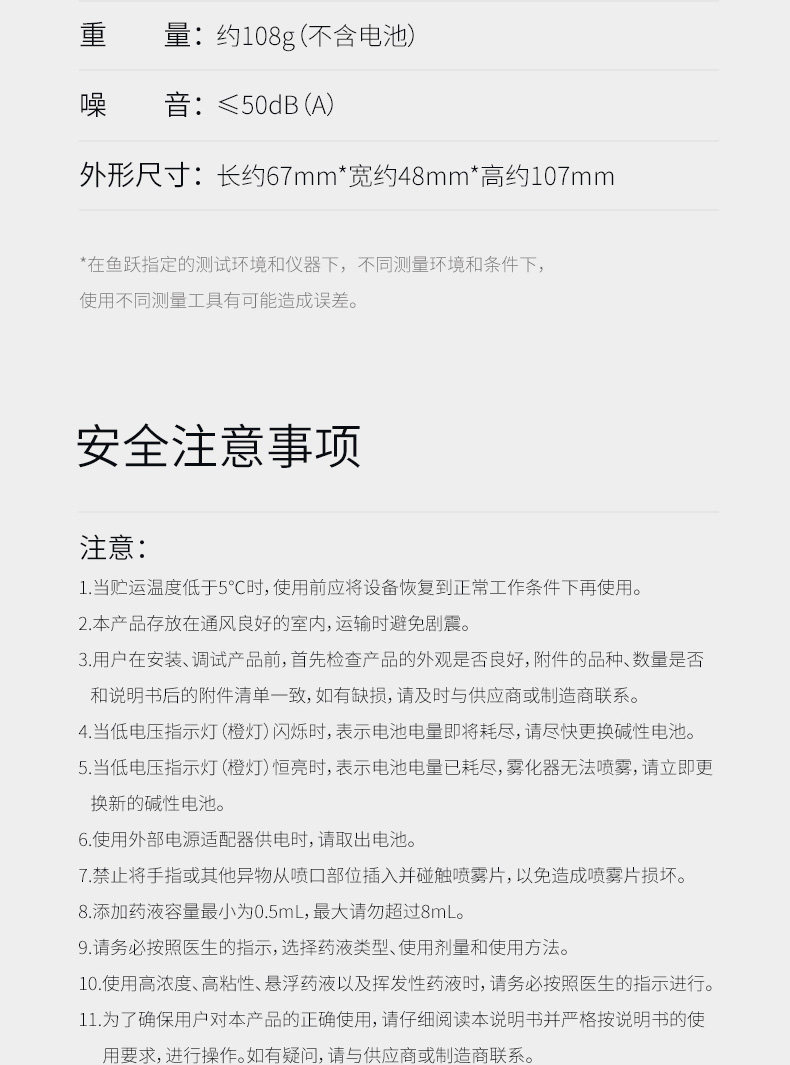 重 量：约108g(不含电池)

噪 音：≤50dB(A)

外形尺寸：长约67mm*宽约48mm*高约107mm

*在鱼跃指定的测试环境和仪器下，不同测量环境和条件下，使用不同测量工具有可能造成误差。

安全注意事项

注意：

1.当贮运温度低于5°C时，使用前应将设备恢复到正常工作条件下再使用。

2.本产品存放在通风良好的室内，运输时避免剧震。

3.用户在安装、调试产品前，首先检查产品的外观是否良好，附件的品种、数量是否和说明书后的附件清单一致，如有缺损，请及时与供应商或制造商联系。

4.当低电压指示灯(橙灯)闪烁时，表示电池电量即将耗尽，请尽快更换碱性电池。

5.当低电压指示灯(橙灯)恒亮时，表示电池电量已耗尽，雾化器无法喷雾，请立即更换新的碱性电池。

6.使用外部电源适配器供电时，请取出电池。

7.禁止将手指或其他异物从喷口部位插入并碰触喷雾片，以免造成喷雾片损坏。

8.添加药液容量最小为0.5mL，最大请勿超过8mL。

9.请务必按照医生的指示，选择药液类型、使用剂量和使用方法。

10.使用高浓度、高粘性、悬浮药液以及挥发性药液时，请务必按照医生的指示进行。

11.为了确保用户对本产品的正确使用，请仔细阅读本说明书并严格按说明书的使用要求，进行操作。如有疑问，请与供应商或制造商联系。